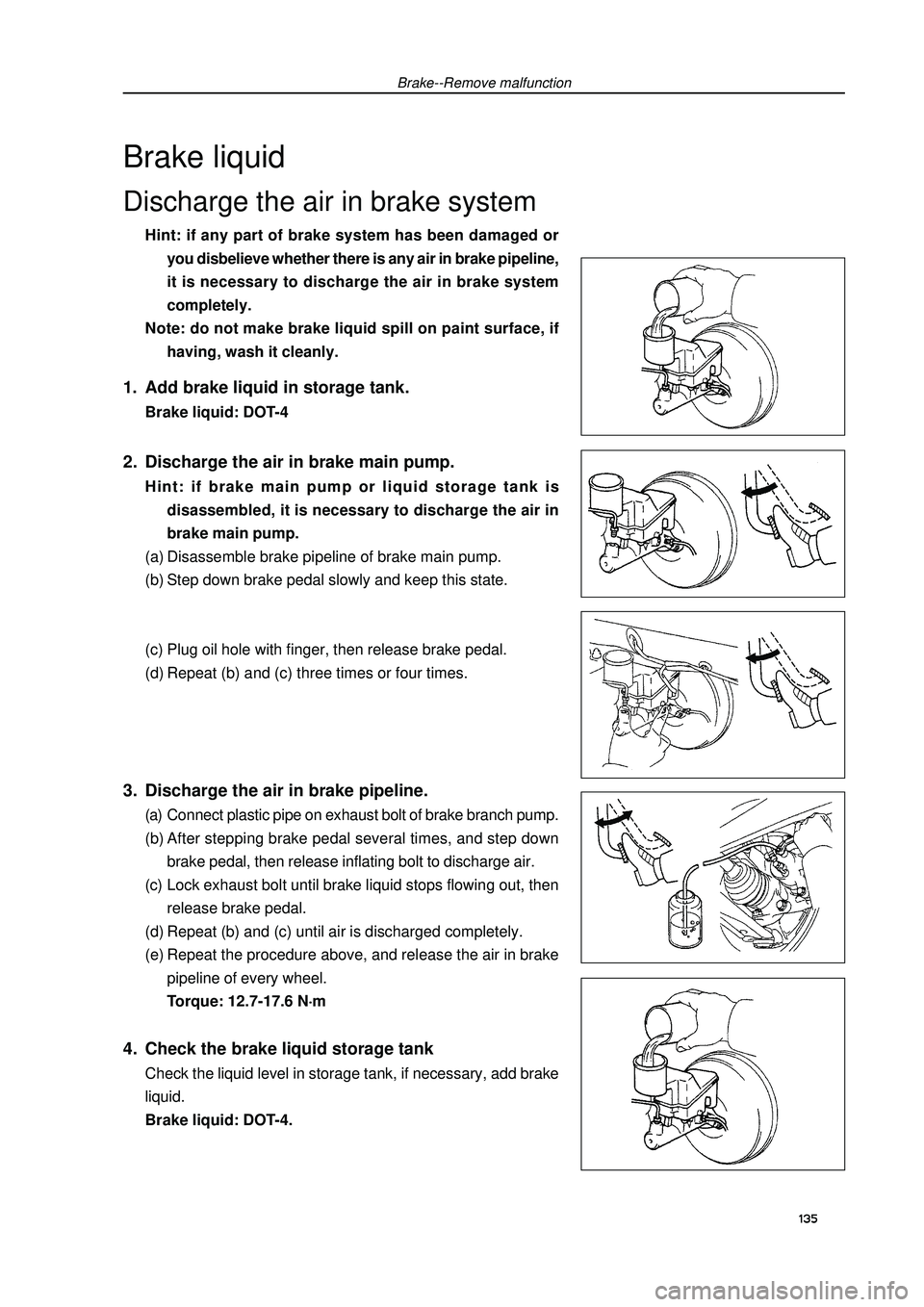 Brake--Remove malfunction

Brake liquid

Discharge the air in brake system

Hint: if any part of brake system has been damaged or you disbelieve whether there is any air in brake pipeline, it is necessary to discharge the air in brake system completely.

Note: do not make brake liquid spill on paint surface, if having, wash it cleanly.

1. Add brake liquid in storage tank.
Brake liquid: DOT-4

2. Discharge the air in brake main pump.
Hint: if brake main pump or liquid storage tank is disassembled, it is necessary to discharge the air in brake main pump.
(a) Disassemble brake pipeline of brake main pump.
(b) Step down brake pedal slowly and keep this state.

(c) Plug oil hole with finger, then release brake pedal.
(d) Repeat (b) and (c) three times or four times.

3. Discharge the air in brake pipeline.
(a) Connect plastic pipe on exhaust bolt of brake branch pump.
(b) After stepping brake pedal several times, and step down brake pedal, then release inflating bolt to discharge air.
(c) Lock exhaust bolt until brake liquid stops flowing out, then release brake pedal.
(d) Repeat (b) and (c) until air is discharged completely.
(e) Repeat the procedure above, and release the air in brake pipeline of every wheel.
Torque: 12.7-17.6 N·m

4. Check the brake liquid storage tank
Check the liquid level in storage tank, if necessary, add brake liquid.
Brake liquid: DOT-4.

135

carmanualsonline.info